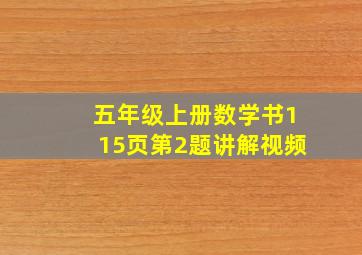 五年级上册数学书115页第2题讲解视频